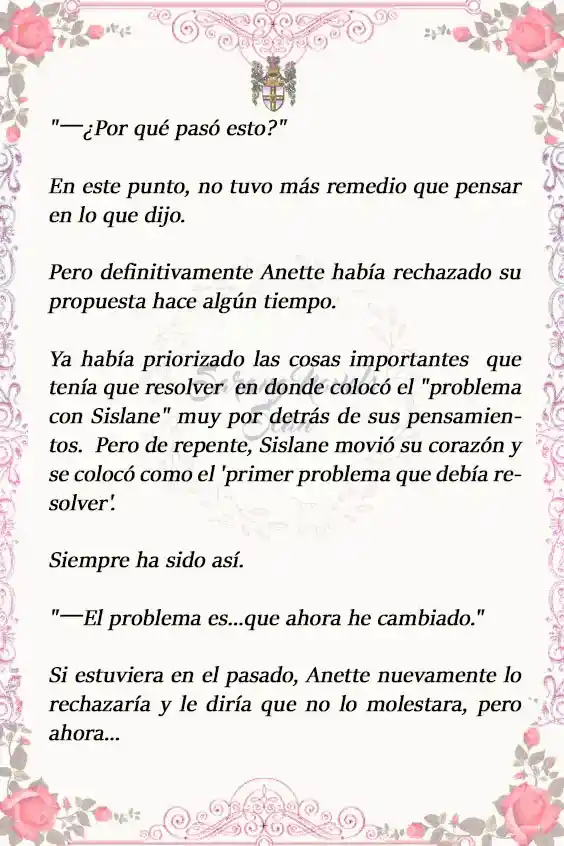 "—¿Por qué pasó esto?"

En este punto, no tuvo más remedio que pensar en lo que dijo.

Pero definitivamente Anette había rechazado su propuesta hace algún tiempo.

Ya había priorizado las cosas importantes que tenía que resolver en donde colocó el "problema con Sislane" muy por detrás de sus pensamientos. Pero de repente, Sislane movió su corazón y se colocó como el 'primer problema que debía resolver'.

Siempre ha sido así.

"—El problema es...que ahora he cambiado."

Si estuviera en el pasado, Anette nuevamente lo rechazaría y le diría que no lo molestara, pero ahora...